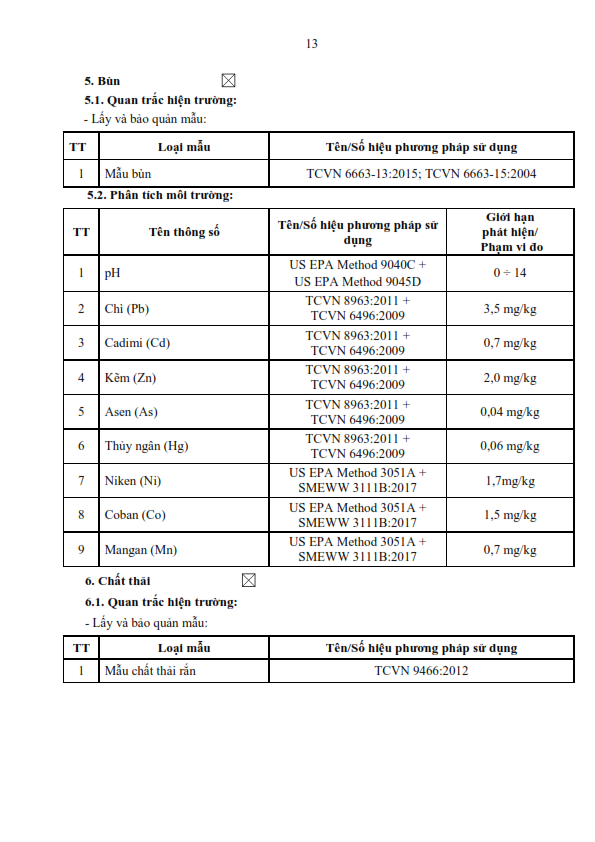 13

5. Bùn ☒

5.1. Quan trắc hiện trường:

- Lấy và bảo quản mẫu:

| TT | Loại mẫu | Tên/Số hiệu phương pháp sử dụng |
|---|---|---|
| 1 | Mẫu bùn | TCVN 6663-13:2015; TCVN 6663-15:2004 |

5.2. Phân tích môi trường:

| TT | Tên thông số | Tên/Số hiệu phương pháp sử dụng | Giới hạn phát hiện/ Phạm vi đo |
|---|---|---|---|
| 1 | pH | US EPA Method 9040C + US EPA Method 9045D | 0 ÷ 14 |
| 2 | Chì (Pb) | TCVN 8963:2011 + TCVN 6496:2009 | 3,5 mg/kg |
| 3 | Cadimi (Cd) | TCVN 8963:2011 + TCVN 6496:2009 | 0,7 mg/kg |
| 4 | Kẽm (Zn) | TCVN 8963:2011 + TCVN 6496:2009 | 2,0 mg/kg |
| 5 | Asen (As) | TCVN 8963:2011 + TCVN 6496:2009 | 0,04 mg/kg |
| 6 | Thủy ngân (Hg) | TCVN 8963:2011 + TCVN 6496:2009 | 0,06 mg/kg |
| 7 | Niken (Ni) | US EPA Method 3051A + SMEWW 3111B:2017 | 1,7mg/kg |
| 8 | Coban (Co) | US EPA Method 3051A + SMEWW 3111B:2017 | 1,5 mg/kg |
| 9 | Mangan (Mn) | US EPA Method 3051A + SMEWW 3111B:2017 | 0,7 mg/kg |

6. Chất thải ☒

6.1. Quan trắc hiện trường:

- Lấy và bảo quản mẫu:

| TT | Loại mẫu | Tên/Số hiệu phương pháp sử dụng |
|---|---|---|
| 1 | Mẫu chất thải rắn | TCVN 9466:2012 |